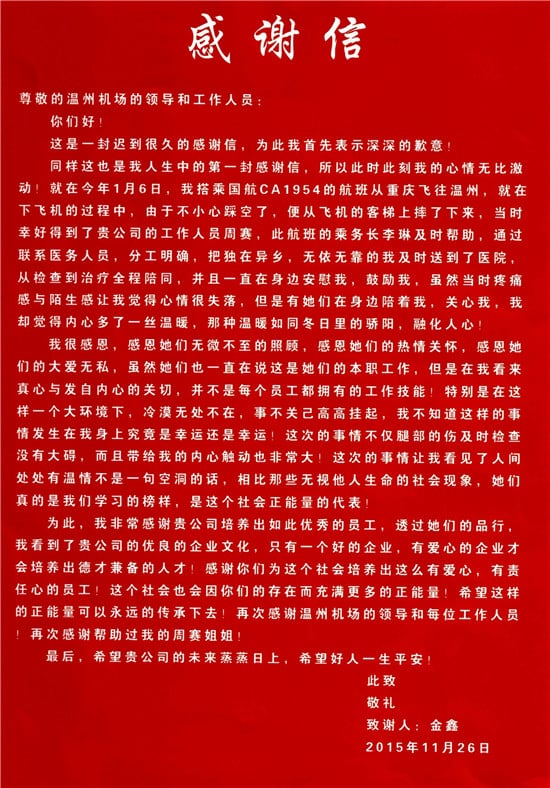 感谢信

尊敬的温州机场的领导和工作人员：

你们好！

这是一封迟到很久的感谢信，为此我首先表示深深的歉意！

同样这也是我人生中的第一封感谢信，所以此时此刻我的心情无比激动！就在今年1月6日，我搭乘国航CA1954的航班从重庆飞往温州，就在下飞机的过程中，由于不小心踩空了，便从飞机的客梯上摔了下来，当时幸好得到了贵公司的工作人员周赛，此航班的乘务长李琳及时帮助，通过联系医务人员，分工明确，把独在异乡，无依无靠的我及时送到了医院，从检查到治疗全程陪同，并且一直在身边安慰我，鼓励我，虽然当时疼痛感与陌生感让我觉得心情很失落，但是有她们在身边陪着我，关心我，我却觉得内心多了一丝温暖，那种温暖如同冬日里的骄阳，融化人心！

我很感恩，感恩她们无微不至的照顾，感恩她们的热情关怀，感恩她们的大爱无私，虽然她们也一直在说这是她们的本职工作，但是在我看来真心与发自内心的关切，并不是每个员工都拥有的工作技能！特别是在这样一个大环境下，冷漠无处不在，事不关己高高挂起，我不知道这样的事情发生在我身上究竟是幸运还是幸运！这次的事情不仅腿部的伤及时检查没有大碍，而且带给我的内心触动也非常大！这次的事情让我看见了人间处处有温情不是一句空洞的话，相比那些无视他人生命的社会现象，她们真的是我们学习的榜样，是这个社会正能量的代表！

为此，我非常感谢贵公司培养出如此优秀的员工，透过她们的品行，我看到了贵公司的优良的企业文化，只有一个好的企业，有爱心的企业才会培养出德才兼备的人才！感谢你们为这个社会培养出这么有爱心，有责任心的员工！这个社会也会因你们的存在而充满更多的正能量！希望这样的正能量可以永远的传承下去！再次感谢温州机场的领导和每位工作人员！再次感谢帮助过我的周赛姐姐！

最后，希望贵公司的未来蒸蒸日上，希望好人一生平安！

此致

敬礼

致谢人：金鑫

2015年11月26日